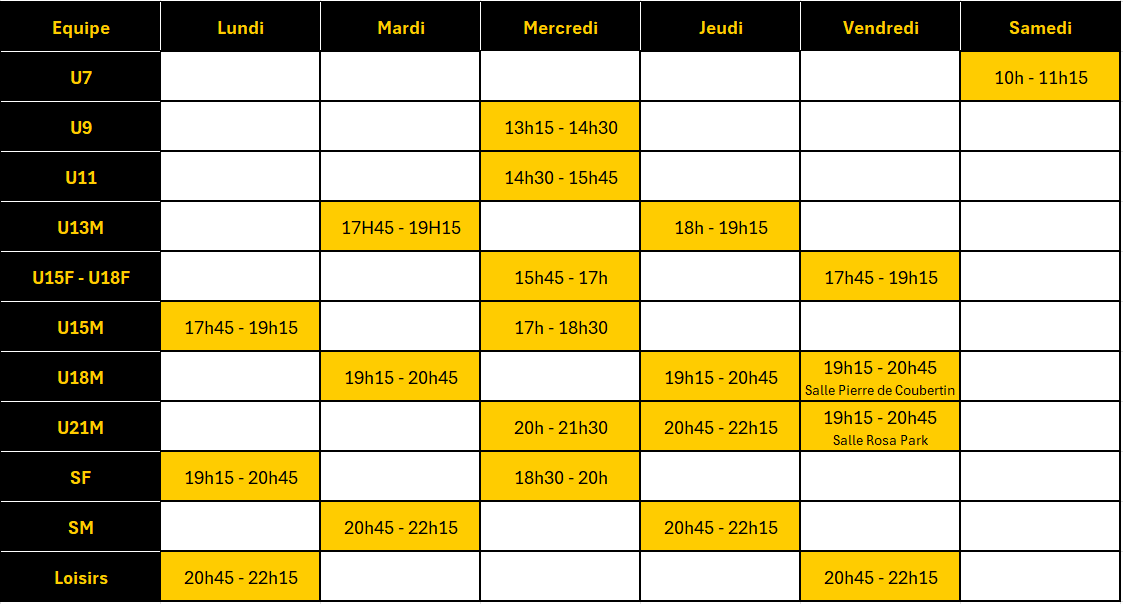 | Equipe | Lundi | Mardi | Mercredi | Jeudi | Vendredi | Samedi |
|---|---|---|---|---|---|---|
| U7 | | | | | | 10h - 11h15 |
| U9 | | | 13h15 - 14h30 | | | |
| U11 | | | 14h30 - 15h45 | | | |
| U13M | | 17H45 - 19H15 | | 18h - 19h15 | | |
| U15F - U18F | | | 15h45 - 17h | | 17h45 - 19h15 | |
| U15M | 17h45 - 19h15 | | 17h - 18h30 | | | |
| U18M | | 19h15 - 20h45 | | 19h15 - 20h45 | 19h15 - 20h45 Salle Pierre de Coubertin | |
| U21M | | | 20h - 21h30 | 20h45 - 22h15 | 19h15 - 20h45 Salle Rosa Park | |
| SF | 19h15 - 20h45 | | 18h30 - 20h | | | |
| SM | | 20h45 - 22h15 | | 20h45 - 22h15 | | |
| Loisirs | 20h45 - 22h15 | | | | 20h45 - 22h15 | |